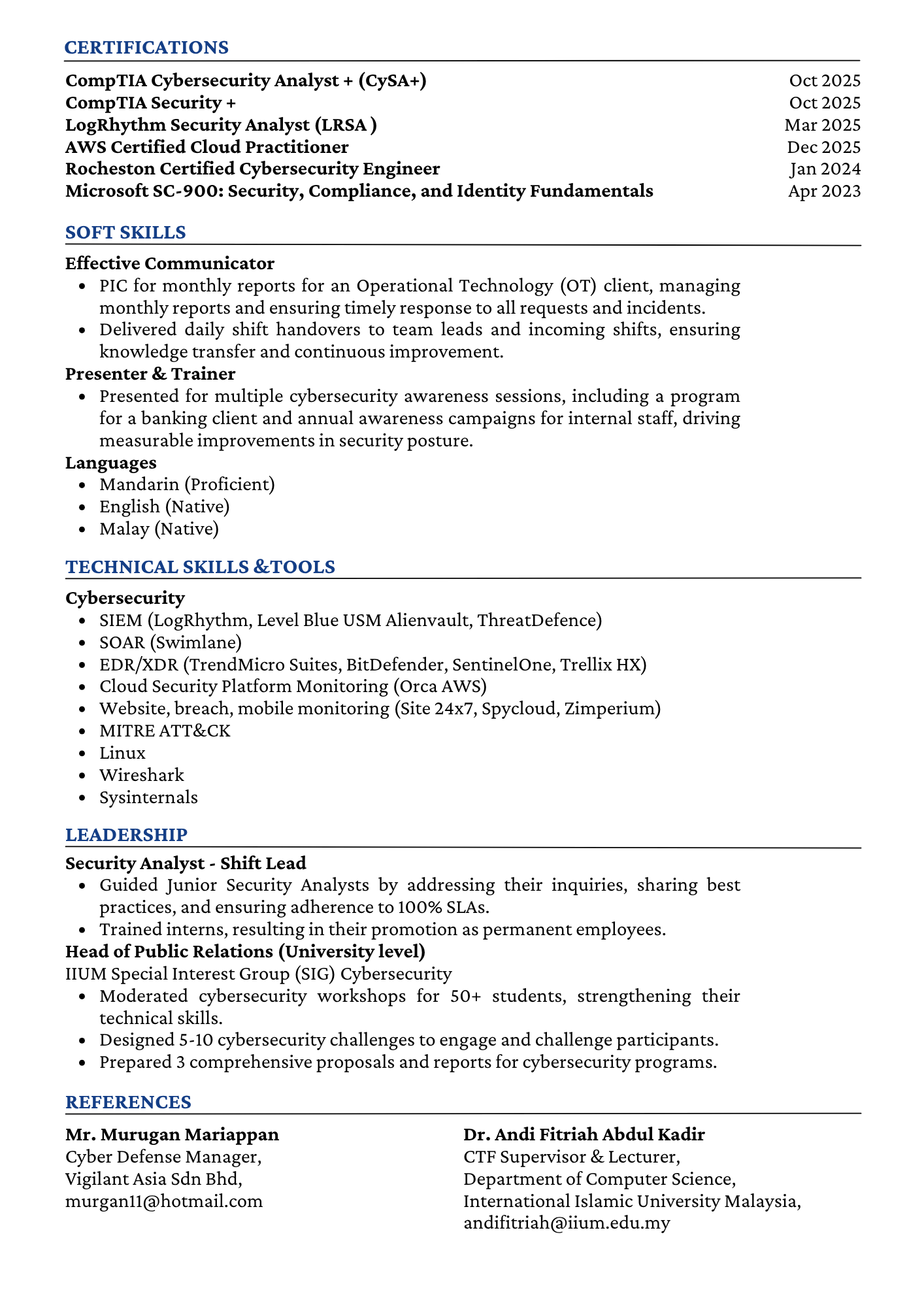 CERTIFICATIONS

CompTIA Cybersecurity Analyst + (CySA+) Oct 2025
CompTIA Security + Oct 2025
LogRhythm Security Analyst (LRSA ) Mar 2025
AWS Certified Cloud Practitioner Dec 2025
Rocheston Certified Cybersecurity Engineer Jan 2024
Microsoft SC-900: Security, Compliance, and Identity Fundamentals Apr 2023

SOFT SKILLS

Effective Communicator
- PIC for monthly reports for an Operational Technology (OT) client, managing monthly reports and ensuring timely response to all requests and incidents.
- Delivered daily shift handovers to team leads and incoming shifts, ensuring knowledge transfer and continuous improvement.

Presenter & Trainer
- Presented for multiple cybersecurity awareness sessions, including a program for a banking client and annual awareness campaigns for internal staff, driving measurable improvements in security posture.

Languages
- Mandarin (Proficient)
- English (Native)
- Malay (Native)

TECHNICAL SKILLS &TOOLS

Cybersecurity
- SIEM (LogRhythm, Level Blue USM Alienvault, ThreatDefence)
- SOAR (Swimlane)
- EDR/XDR (TrendMicro Suites, BitDefender, SentinelOne, Trellix HX)
- Cloud Security Platform Monitoring (Orca AWS)
- Website, breach, mobile monitoring (Site 24x7, Spycloud, Zimperium)
- MITRE ATT&CK
- Linux
- Wireshark
- Sysinternals

LEADERSHIP

Security Analyst - Shift Lead
- Guided Junior Security Analysts by addressing their inquiries, sharing best practices, and ensuring adherence to 100% SLAs.
- Trained interns, resulting in their promotion as permanent employees.

Head of Public Relations (University level)
IIUM Special Interest Group (SIG) Cybersecurity
- Moderated cybersecurity workshops for 50+ students, strengthening their technical skills.
- Designed 5-10 cybersecurity challenges to engage and challenge participants.
- Prepared 3 comprehensive proposals and reports for cybersecurity programs.

REFERENCES

Mr. Murugan Mariappan
Cyber Defense Manager,
Vigilant Asia Sdn Bhd,
murgan11@hotmail.com

Dr. Andi Fitriah Abdul Kadir
CTF Supervisor & Lecturer,
Department of Computer Science,
International Islamic University Malaysia,
andifitriah@iium.edu.my